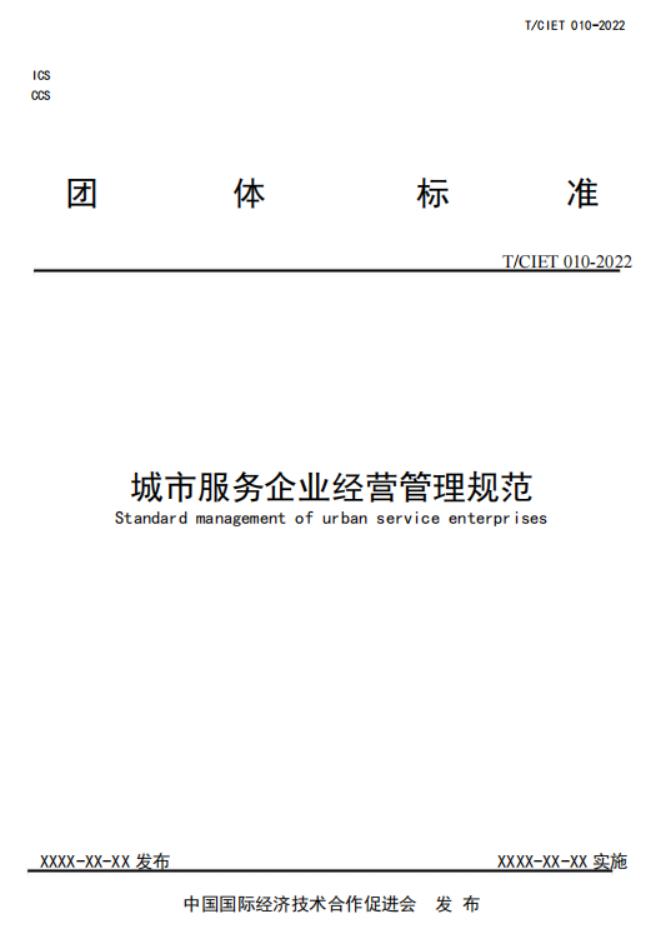 T/CIET 010-2022

ICS
CCS

团 体 标 准

T/CIET 010-2022

城市服务企业经营管理规范
Standard management of urban service enterprises

XXXX-XX-XX 发布

XXXX-XX-XX 实施

中国国际经济技术合作促进会 发 布